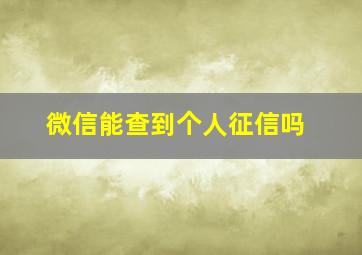 微信能查到个人征信吗